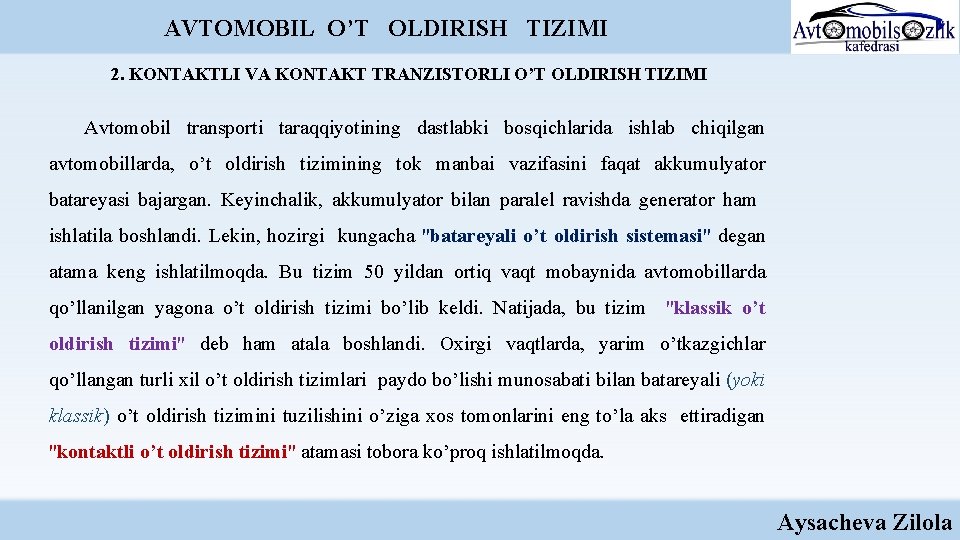 AVTOMOBIL O'T OLDIRISH TIZIMI

Avtomobilsozlik kafedrasi

2. KONTAKTLI VA KONTAKT TRANZISTORLI O'T OLDIRISH TIZIMI

Avtomobil transporti taraqqiyotining dastlabki bosqichlarida ishlab chiqilgan avtomobillarda, o't oldirish tizimining tok manbai vazifasini faqat akkumulyator batareyasi bajargan. Keyinchalik, akkumulyator bilan paralel ravishda generator ham ishlatila boshlandi. Lekin, hozirgi kungacha "batareyali o't oldirish sistemasi" degan atama keng ishlatilmoqda. Bu tizim 50 yildan ortiq vaqt mobaynida avtomobillarda qo'llanilgan yagona o't oldirish tizimi bo'lib keldi. Natijada, bu tizim "klassik o't oldirish tizimi" deb ham atala boshlandi. Oxirgi vaqtlarda, yarim o'tkazgichlar qo'llangan turli xil o't oldirish tizimlari paydo bo'lishi munosabati bilan batareyali (yoki klassik) o't oldirish tizimini tuzilishini o'ziga xos tomonlarini eng to'la aks ettiradigan "kontaktli o't oldirish tizimi" atamasi tobora ko'proq ishlatilmoqda.

Aysacheva Zilola